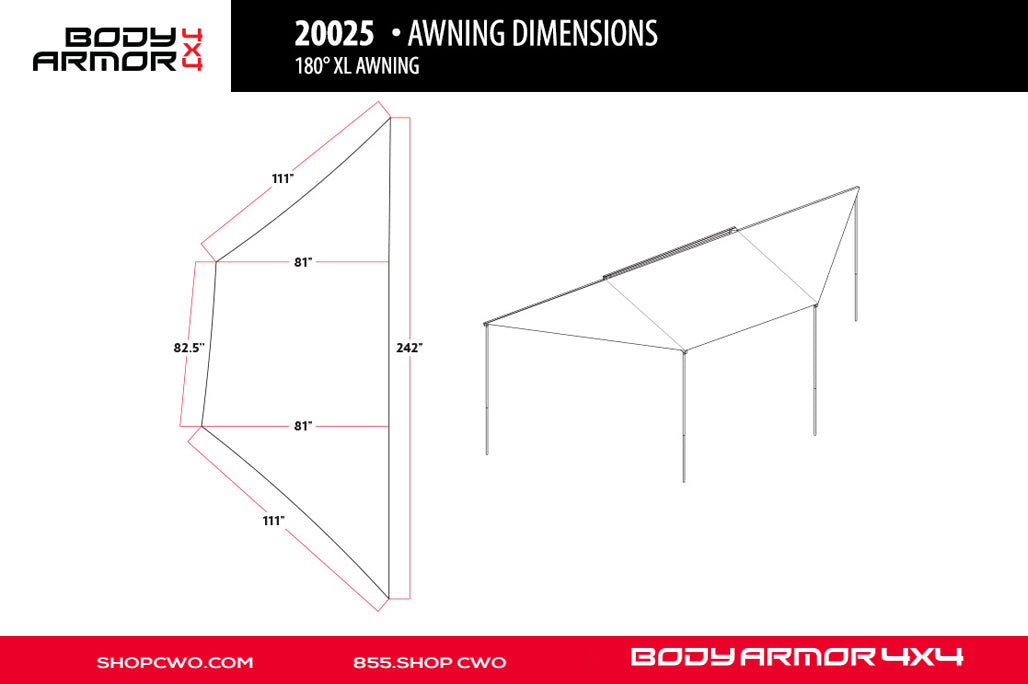 BODY ARMOR 4X4

20025 • AWNING DIMENSIONS
180° XL AWNING

111"
81"
82.5"
242"
81"
111"

SHOPCWO.COM
855.SHOP CWO
BODY ARMOR 4X4